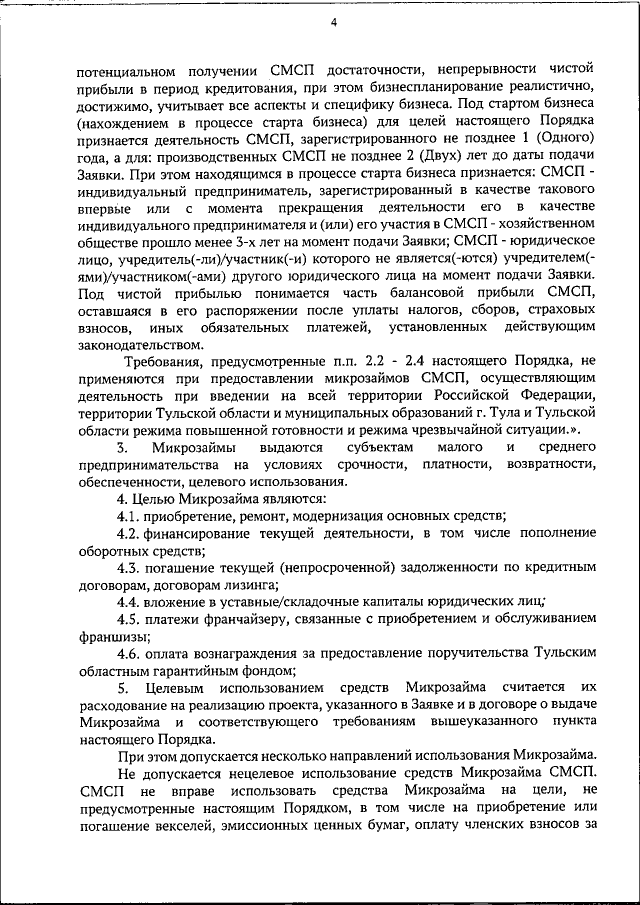 4

потенциальном получении СМСП достаточности, непрерывности чистой прибыли в период кредитования, при этом бизнеспланирование реалистично, достижимо, учитывает все аспекты и специфику бизнеса. Под стартом бизнеса (нахождением в процессе старта бизнеса) для целей настоящего Порядка признается деятельность СМСП, зарегистрированного не позднее 1 (Одного) года, а для: производственных СМСП не позднее 2 (Двух) лет до даты подачи Заявки. При этом находящимся в процессе старта бизнеса признается: СМСП - индивидуальный предприниматель, зарегистрированный в качестве такового впервые или с момента прекращения деятельности его в качестве индивидуального предпринимателя и (или) его участия в СМСП - хозяйственном обществе прошло менее 3-х лет на момент подачи Заявки; СМСП - юридическое лицо, учредитель(-ли)/участник(-и) которого не является(-ются) учредителем(-ями)/участником(-ами) другого юридического лица на момент подачи Заявки. Под чистой прибылью понимается часть балансовой прибыли СМСП, оставшаяся в его распоряжении после уплаты налогов, сборов, страховых взносов, иных обязательных платежей, установленных действующим законодательством.

Требования, предусмотренные п.п. 2.2 - 2.4 настоящего Порядка, не применяются при предоставлении микрозаймов СМСП, осуществляющим деятельность при введении на всей территории Российской Федерации, территории Тульской области и муниципальных образований г. Тула и Тульской области режима повышенной готовности и режима чрезвычайной ситуации.».

3. Микрозаймы выдаются субъектам малого и среднего предпринимательства на условиях срочности, платности, возвратности, обеспеченности, целевого использования.

4. Целью Микрозайма являются:

4.1. приобретение, ремонт, модернизация основных средств;

4.2. финансирование текущей деятельности, в том числе пополнение оборотных средств;

4.3. погашение текущей (непросроченной) задолженности по кредитным договорам, договорам лизинга;

4.4. вложение в уставные/складочные капиталы юридических лиц;

4.5. платежи франчайзеру, связанные с приобретением и обслуживанием франшизы;

4.6. оплата вознаграждения за предоставление поручительства Тульским областным гарантийным фондом;

5. Целевым использованием средств Микрозайма считается их расходование на реализацию проекта, указанного в Заявке и в договоре о выдаче Микрозайма и соответствующего требованиям вышеуказанного пункта настоящего Порядка.

При этом допускается несколько направлений использования Микрозайма.

Не допускается нецелевое использование средств Микрозайма СМСП. СМСП не вправе использовать средства Микрозайма на цели, не предусмотренные настоящим Порядком, в том числе на приобретение или погашение векселей, эмиссионных ценных бумаг, оплату членских взносов за